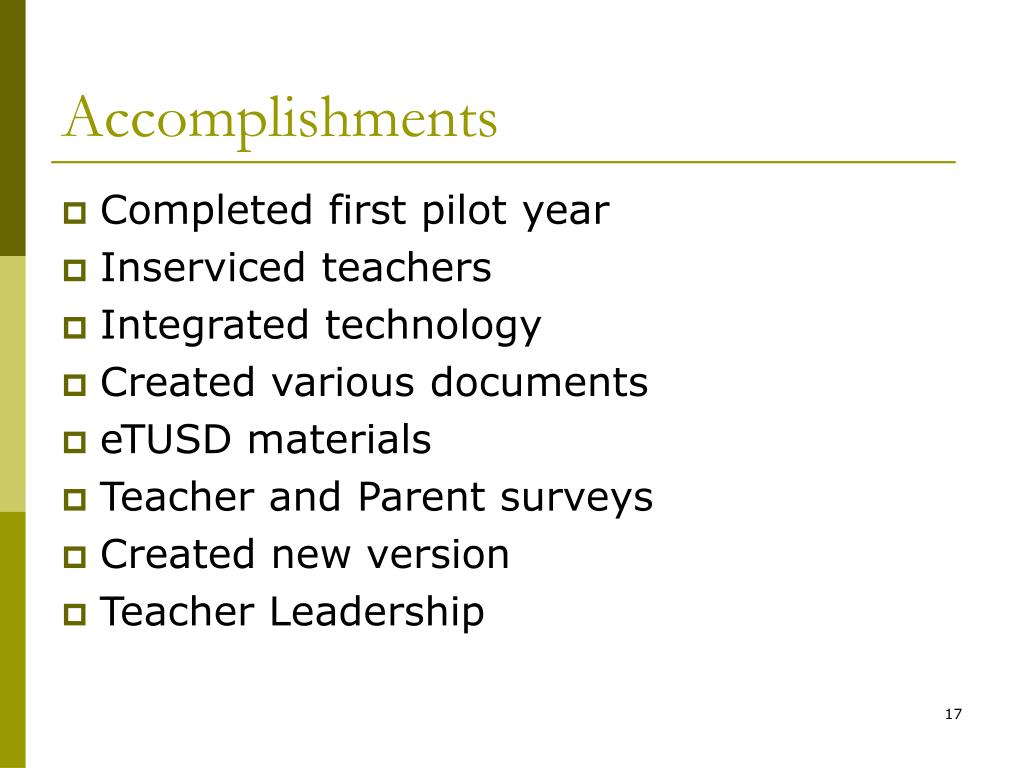 Accomplishments

- Completed first pilot year
- Inserviced teachers
- Integrated technology
- Created various documents
- eTUSD materials
- Teacher and Parent surveys
- Created new version
- Teacher Leadership

17